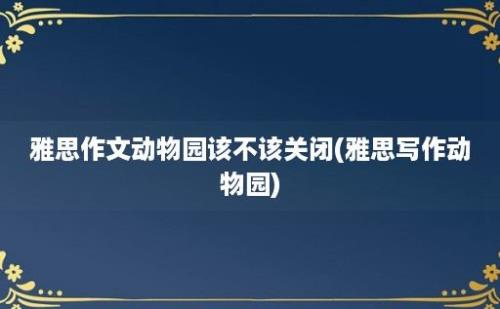 雅思作文动物园该不该关闭(雅思写作动物园)